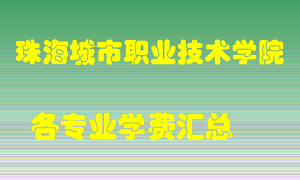 珠海城市职业技术学院

各专业学费汇总